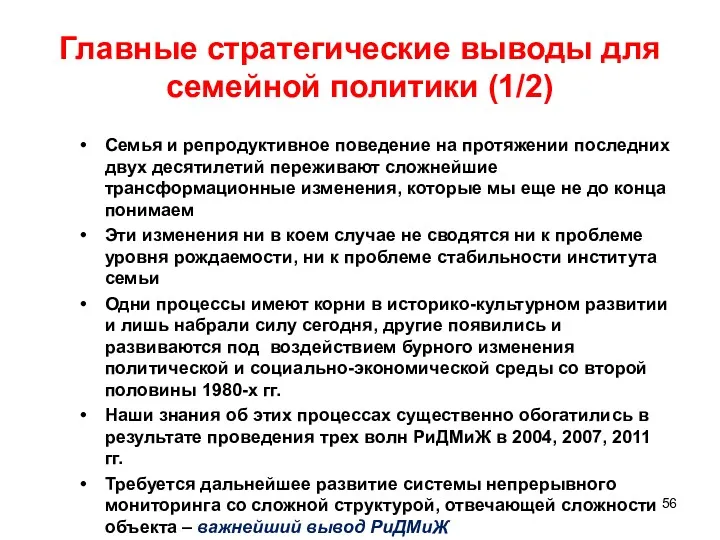 Главные стратегические выводы для семейной политики (1/2)

• Семья и репродуктивное поведение на протяжении последних двух десятилетий переживают сложнейшие трансформационные изменения, которые мы еще не до конца понимаем

• Эти изменения ни в коем случае не сводятся ни к проблеме уровня рождаемости, ни к проблеме стабильности института семьи

• Одни процессы имеют корни в историко-культурном развитии и лишь набрали силу сегодня, другие появились и развиваются под воздействием бурного изменения политической и социально-экономической среды со второй половины 1980-х гг.

• Наши знания об этих процессах существенно обогатились в результате проведения трех волн РиДМиЖ в 2004, 2007, 2011 гг.

• Требуется дальнейшее развитие системы непрерывного мониторинга со сложной структурой, отвечающей сложности объекта – важнейший вывод РиДМиЖ

56